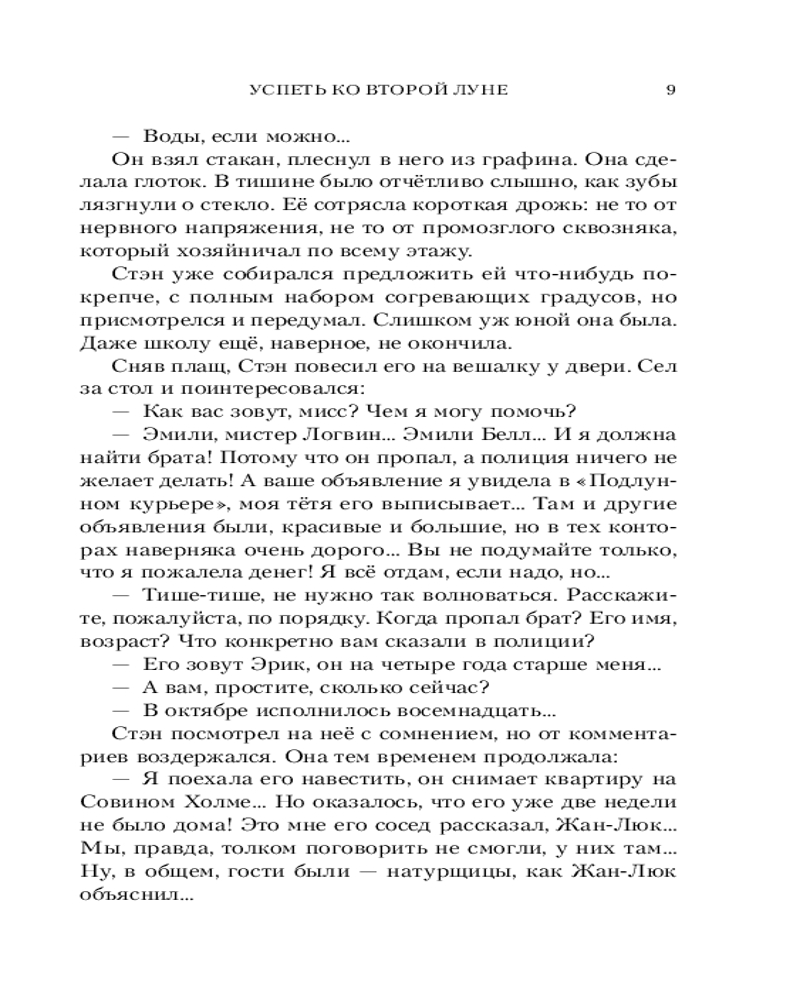 УСПЕТЬ КО ВТОРОЙ ЛУНЕ 9

— Воды, если можно...

Он взял стакан, плеснул в него из графина. Она сделала глоток. В тишине было отчётливо слышно, как зубы лязгнули о стекло. Её сотрясла короткая дрожь: не то от нервного напряжения, не то от промозглого сквозняка, который хозяйничал по всему этажу.

Стэн уже собирался предложить ей что-нибудь покрепче, с полным набором согревающих градусов, но присмотрелся и передумал. Слишком уж юной она была. Даже школу ещё, наверное, не окончила.

Сняв плащ, Стэн повесил его на вешалку у двери. Сел за стол и поинтересовался:

— Как вас зовут, мисс? Чем я могу помочь?

— Эмили, мистер Логвин... Эмили Белл... И я должна найти брата! Потому что он пропал, а полиция ничего не желает делать! А ваше объявление я увидела в «Подлунном курьере», моя тётя его выписывает... Там и другие объявления были, красивые и большие, но в тех конторах наверняка очень дорого... Вы не подумайте только, что я пожалела денег! Я всё отдам, если надо, но...

— Тише-тише, не нужно так волноваться. Расскажите, пожалуйста, по порядку. Когда пропал брат? Его имя, возраст? Что конкретно вам сказали в полиции?

— Его зовут Эрик, он на четыре года старше меня...

— А вам, простите, сколько сейчас?

— В октябре исполнилось восемнадцать...

Стэн посмотрел на неё с сомнением, но от комментариев воздержался. Она тем временем продолжала:

— Я поехала его навестить, он снимает квартиру на Совином Холме... Но оказалось, что его уже две недели не было дома! Это мне его сосед рассказал, Жан-Люк... Мы, правда, толком поговорить не смогли, у них там... Ну, в общем, гости были — натурщицы, как Жан-Люк объяснил...